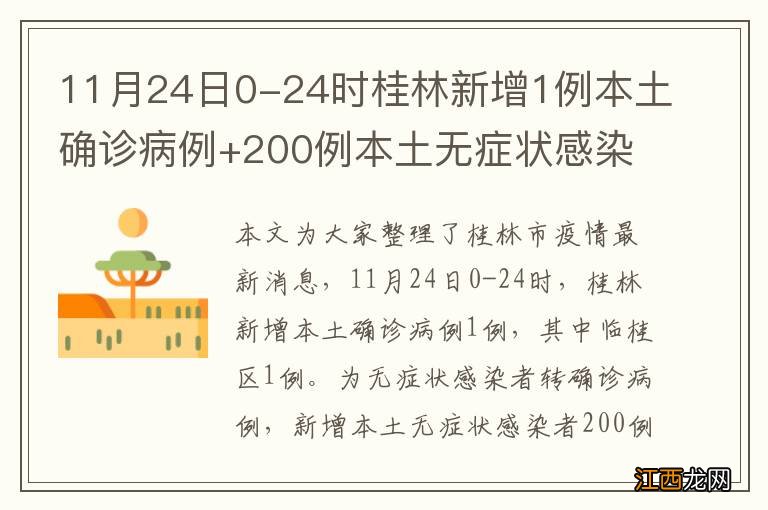 11月24日0-24时桂林新增1例本土确诊病例+200例本土无症状感染

本文为大家整理了桂林市疫情最新消息，11月24日0-24时，桂林新增本土确诊病例1例，其中临桂区1例。为无症状感染者转确诊病例，新增本土无症状感染者200例

江西龙网